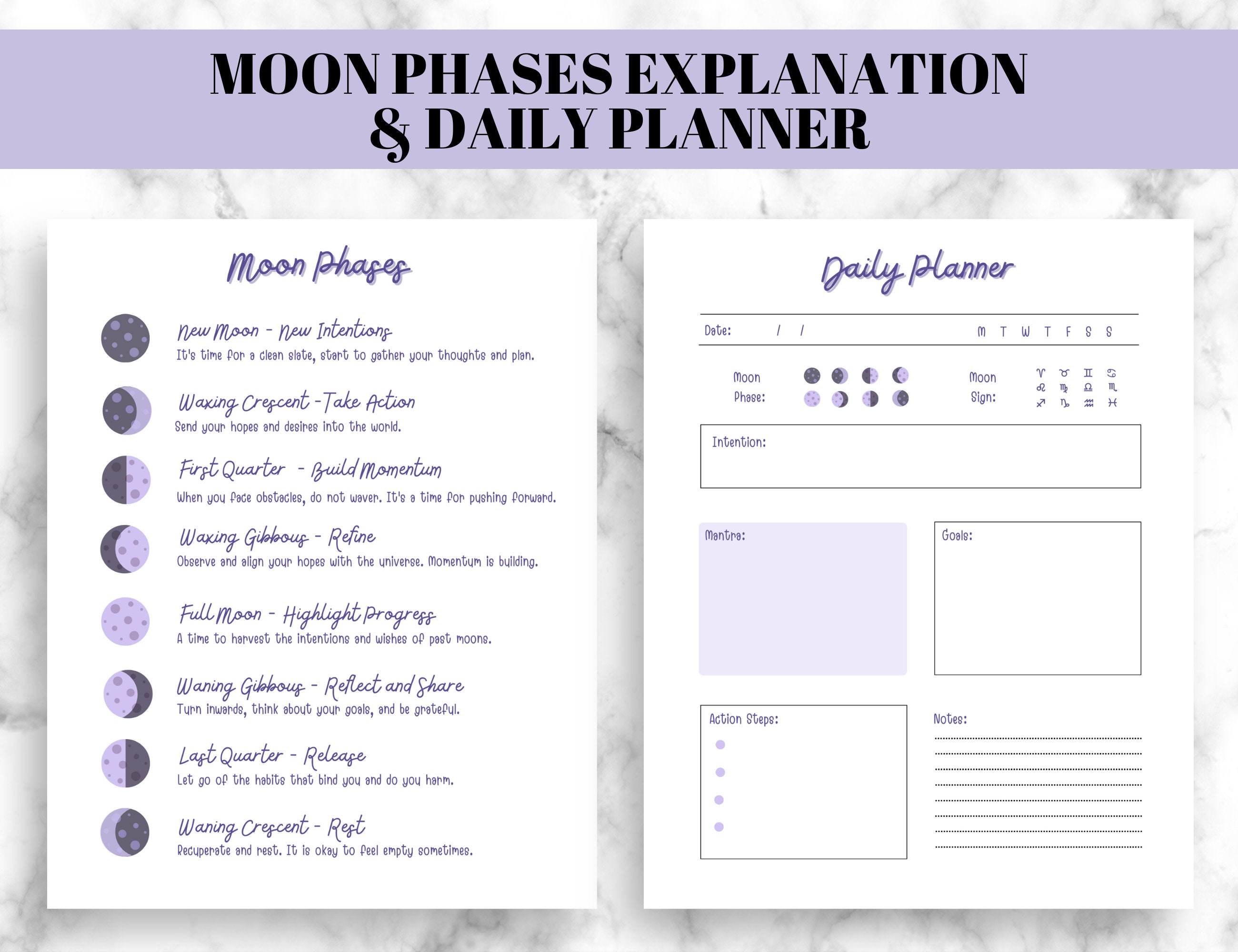 MOON PHASES EXPLANATION & DAILY PLANNER

Moon Phases

New Moon - New Intentions
It's time for a clean slate, start to gather your thoughts and plan.

Waxing Crescent - Take Action
Send your hopes and desires into the world.

First Quarter - Build Momentum
When you face obstacles, do not waver. It's a time for pushing forward.

Waxing Gibbous - Refine
Observe and align your hopes with the universe. Momentum is building.

Full Moon - Highlight Progress
A time to harvest the intentions and wishes of past moons.

Waning Gibbous - Reflect and Share
Turn inwards, think about your goals, and be grateful.

Last Quarter - Release
Let go of the habits that bind you and do you harm.

Waning Crescent - Rest
Recuperate and rest. It is okay to feel empty sometimes.

Daily Planner

Date: / / M T W T F S S

Moon Phase:

Moon Sign: ♈ ♉ ♊ ♋ ♌ ♍ ♎ ♏ ♐ ♑ ♒ ♓

Intention:

Mantra:

Goals:

Action Steps:

Notes: